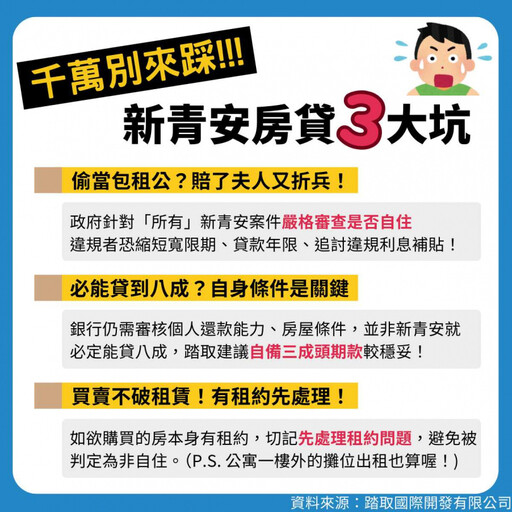 千萬別來踩!!!

新青安房貸3大坑

偷當包租公？賠了夫人又折兵！

政府針對「所有」新青安案件嚴格審查是否自住
違規者恐縮短寬限期、貸款年限、追討違規利息補貼！

必能貸到八成？自身條件是關鍵

銀行仍需審核個人還款能力、房屋條件，並非新青安就必定能貸八成，踏取建議自備三成頭期款較穩妥！

買賣不破租賃！有租約先處理！

如欲購買的房本身有租約，切記先處理租約問題，避免被判定為非自住。(P.S. 公寓一樓外的攤位出租也算喔！)

資料來源：踏取國際開發有限公司